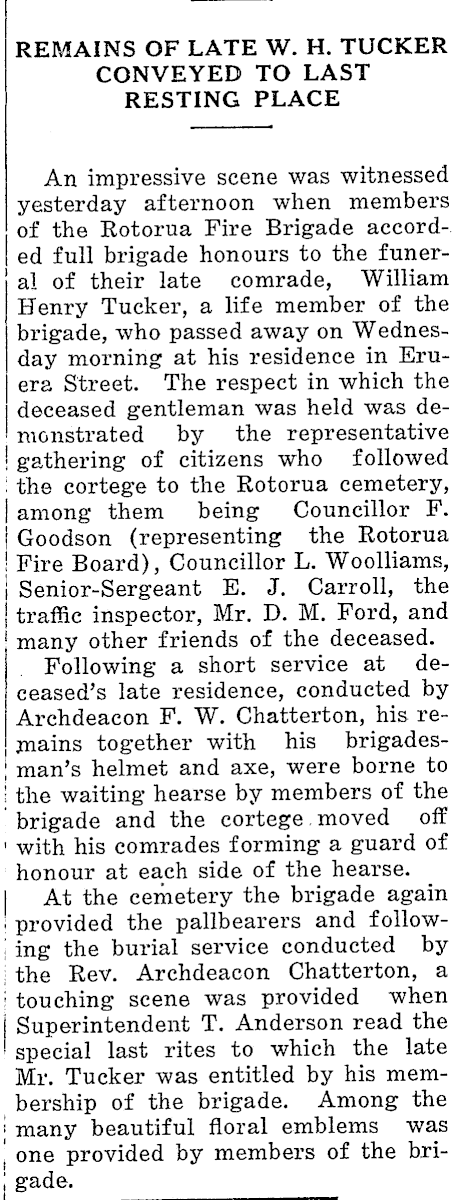 REMAINS OF LATE W. H. TUCKER CONVEYED TO LAST RESTING PLACE

An impressive scene was witnessed yesterday afternoon when members of the Rotorua Fire Brigade accorded full brigade honours to the funeral of their late comrade, William Henry Tucker, a life member of the brigade, who passed away on Wednesday morning at his residence in Eruera Street. The respect in which the deceased gentleman was held was demonstrated by the representative gathering of citizens who followed the cortege to the Rotorua cemetery, among them being Councillor F. Goodson (representing the Rotorua Fire Board), Councillor L. Woolliams, Senior-Sergeant E. J. Carroll, the traffic inspector, Mr. D. M. Ford, and many other friends of the deceased.

Following a short service at deceased's late residence, conducted by Archdeacon F. W. Chatterton, his remains together with his brigadesman's helmet and axe, were borne to the waiting hearse by members of the brigade and the cortege moved off with his comrades forming a guard of honour at each side of the hearse.

At the cemetery the brigade again provided the pallbearers and following the burial service conducted by the Rev. Archdeacon Chatterton, a touching scene was provided when Superintendent T. Anderson read the special last rites to which the late Mr. Tucker was entitled by his membership of the brigade. Among the many beautiful floral emblems was one provided by members of the brigade.